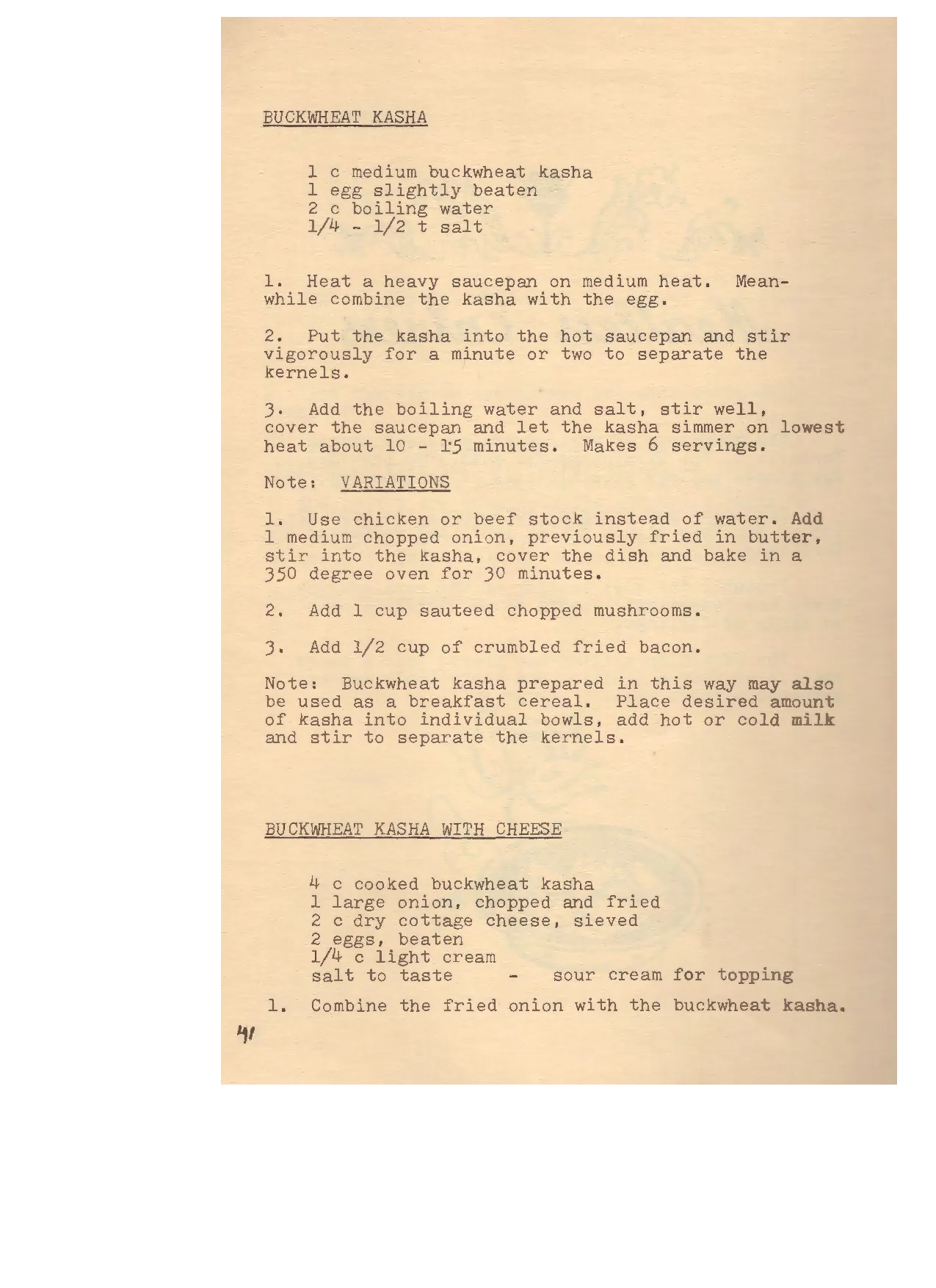 BUCKWHEAT KASHA

1 c medium buckwheat kasha
1 egg slightly beaten
2 c boiling water
1/4 - 1/2 t salt

1. Heat a heavy saucepan on medium heat. Meanwhile combine the kasha with the egg.

2. Put the kasha into the hot saucepan and stir vigorously for a minute or two to separate the kernels.

3. Add the boiling water and salt, stir well, cover the saucepan and let the kasha simmer on lowest heat about 10 - 15 minutes. Makes 6 servings.

Note: VARIATIONS

1. Use chicken or beef stock instead of water. Add 1 medium chopped onion, previously fried in butter, stir into the kasha, cover the dish and bake in a 350 degree oven for 30 minutes.

2. Add 1 cup sauteed chopped mushrooms.

3. Add 1/2 cup of crumbled fried bacon.

Note: Buckwheat kasha prepared in this way may also be used as a breakfast cereal. Place desired amount of kasha into individual bowls, add hot or cold milk and stir to separate the kernels.

BUCKWHEAT KASHA WITH CHEESE

4 c cooked buckwheat kasha
1 large onion, chopped and fried
2 c dry cottage cheese, sieved
2 eggs, beaten
1/4 c light cream
salt to taste - sour cream for topping

1. Combine the fried onion with the buckwheat kasha.

41